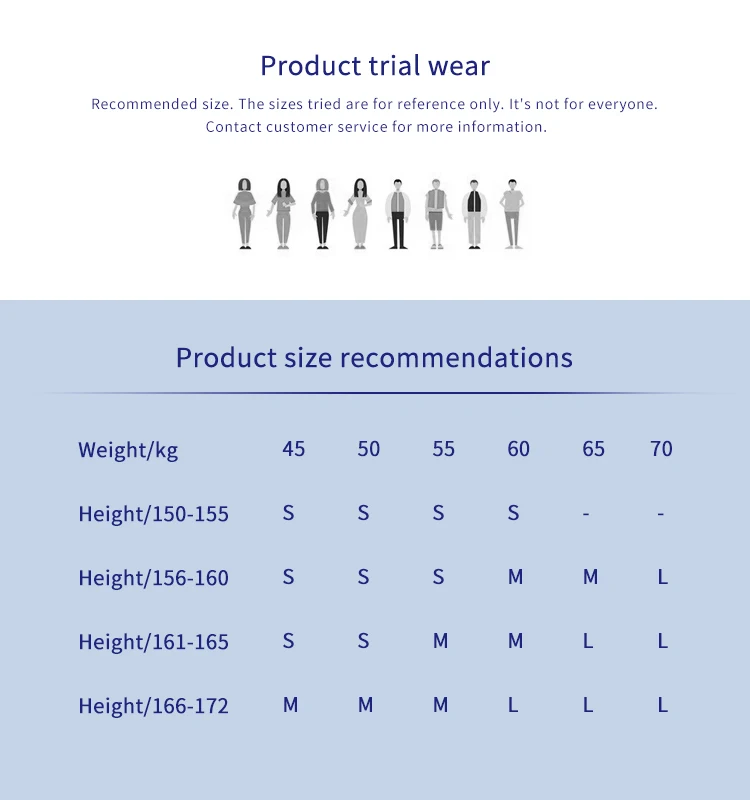 Product trial wear

Recommended size. The sizes tried are for reference only. It's not for everyone. Contact customer service for more information.

Product size recommendations

| Weight/kg | 45 | 50 | 55 | 60 | 65 | 70 |
|---|---|---|---|---|---|---|
| Height/150-155 | S | S | S | S | - | - |
| Height/156-160 | S | S | S | M | M | L |
| Height/161-165 | S | S | M | M | L | L |
| Height/166-172 | M | M | M | L | L | L |